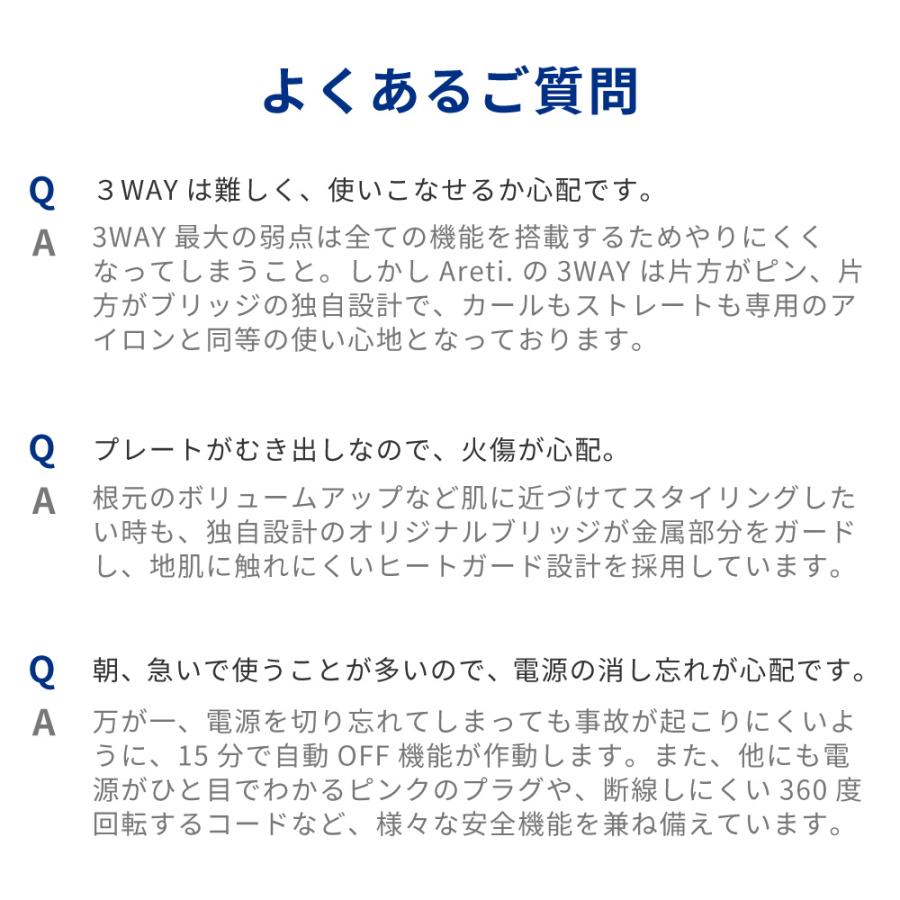 よくあるご質問

Q　３WAY は難しく、使いこなせるか心配です。

A　3WAY 最大の弱点は全ての機能を搭載するためやりにくくなってしまうこと。しかし Areti. の 3WAY は片方がピン、片方がブリッジの独自設計で、カールもストレートも専用のアイロンと同等の使い心地となっております。

Q　プレートがむき出しなので、火傷が心配。

A　根元のボリュームアップなど肌に近づけてスタイリングしたい時も、独自設計のオリジナルブリッジが金属部分をガードし、地肌に触れにくいヒートガード設計を採用しています。

Q　朝、急いで使うことが多いので、電源の消し忘れが心配です。

A　万が一、電源を切り忘れてしまっても事故が起こりにくいように、15 分で自動 OFF 機能が作動します。また、他にも電源がひと目でわかるピンクのプラグや、断線しにくい 360 度回転するコードなど、様々な安全機能を兼ね備えています。